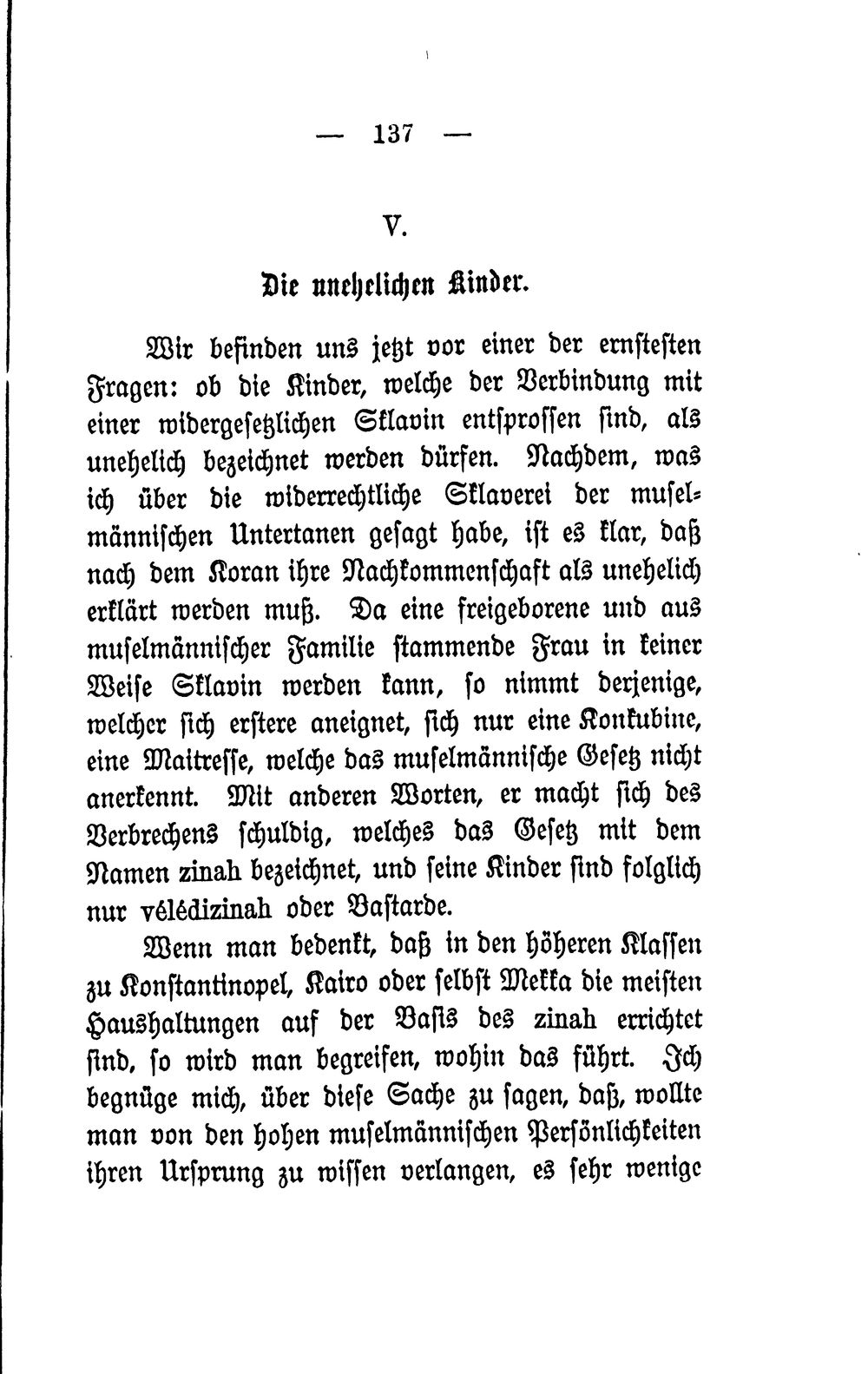 — 137 —

V.

Die unehelichen Kinder.

Wir befinden uns jetzt vor einer der ernstesten Fragen: ob die Kinder, welche der Verbindung mit einer widergesetzlichen Sklavin entsprossen sind, als unehelich bezeichnet werden dürfen. Nachdem, was ich über die widerrechtliche Sklaverei der muselmännischen Untertanen gesagt habe, ist es klar, daß nach dem Koran ihre Nachkommenschaft als unehelich erklärt werden muß. Da eine freigeborene und aus muselmännischer Familie stammende Frau in keiner Weise Sklavin werden kann, so nimmt derjenige, welcher sich erstere aneignet, sich nur eine Konkubine, eine Maitresse, welche das muselmännische Gesetz nicht anerkennt. Mit anderen Worten, er macht sich des Verbrechens schuldig, welches das Gesetz mit dem Namen zinah bezeichnet, und seine Kinder sind folglich nur vélédizinah oder Bastarde.

Wenn man bedenkt, daß in den höheren Klassen zu Konstantinopel, Kairo oder selbst Mekka die meisten Haushaltungen auf der Basis des zinah errichtet sind, so wird man begreifen, wohin das führt. Ich begnüge mich, über diese Sache zu sagen, daß, wollte man von den hohen muselmännischen Persönlichkeiten ihren Ursprung zu wissen verlangen, es sehr wenige